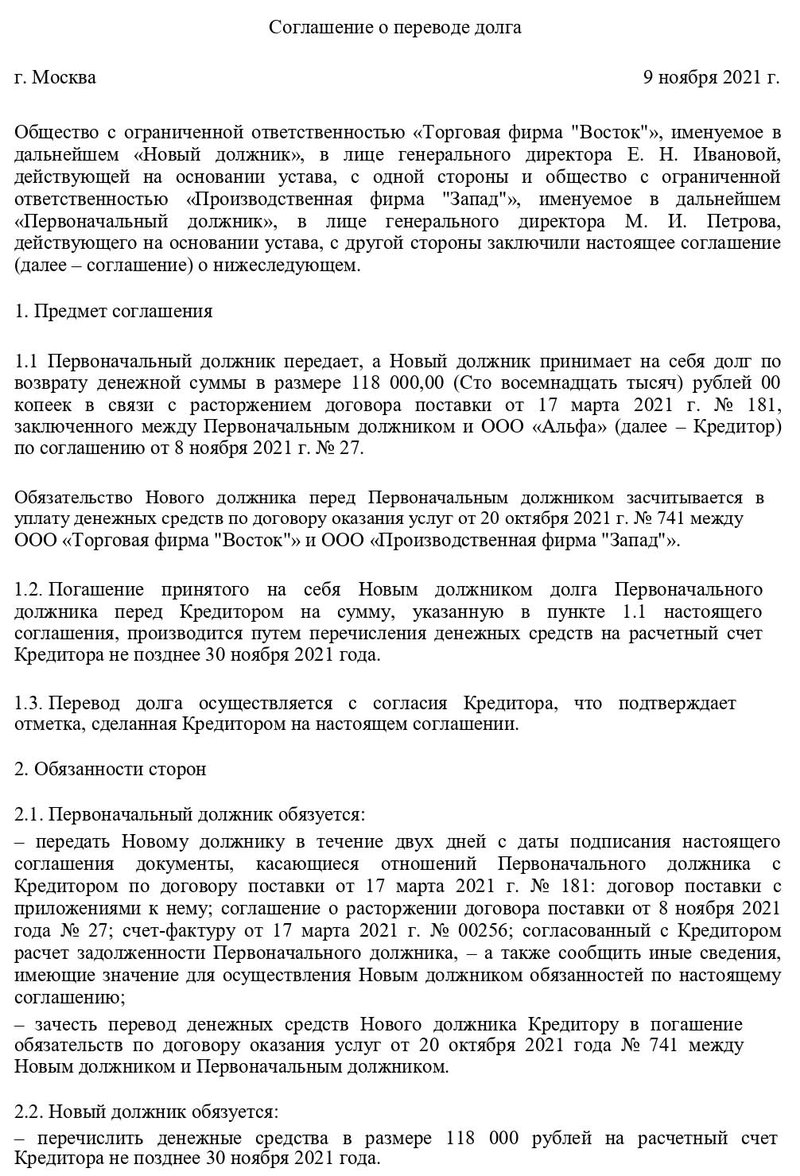 Соглашение о переводе долга

г. Москва 9 ноября 2021 г.

Общество с ограниченной ответственностью «Торговая фирма "Восток"», именуемое в дальнейшем «Новый должник», в лице генерального директора Е. Н. Ивановой, действующей на основании устава, с одной стороны и общество с ограниченной ответственностью «Производственная фирма "Запад"», именуемое в дальнейшем «Первоначальный должник», в лице генерального директора М. И. Петрова, действующего на основании устава, с другой стороны заключили настоящее соглашение (далее – соглашение) о нижеследующем.

1. Предмет соглашения

1.1 Первоначальный должник передает, а Новый должник принимает на себя долг по возврату денежной суммы в размере 118 000,00 (Сто восемнадцать тысяч) рублей 00 копеек в связи с расторжением договора поставки от 17 марта 2021 г. № 181, заключенного между Первоначальным должником и ООО «Альфа» (далее – Кредитор) по соглашению от 8 ноября 2021 г. № 27.

Обязательство Нового должника перед Первоначальным должником засчитывается в уплату денежных средств по договору оказания услуг от 20 октября 2021 г. № 741 между ООО «Торговая фирма "Восток"» и ООО «Производственная фирма "Запад"».

1.2. Погашение принятого на себя Новым должником долга Первоначального должника перед Кредитором на сумму, указанную в пункте 1.1 настоящего соглашения, производится путем перечисления денежных средств на расчетный счет Кредитора не позднее 30 ноября 2021 года.

1.3. Перевод долга осуществляется с согласия Кредитора, что подтверждает отметка, сделанная Кредитором на настоящем соглашении.

2. Обязанности сторон

2.1. Первоначальный должник обязуется:
– передать Новому должнику в течение двух дней с даты подписания настоящего соглашения документы, касающиеся отношений Первоначального должника с Кредитором по договору поставки от 17 марта 2021 г. № 181: договор поставки с приложениями к нему; соглашение о расторжении договора поставки от 8 ноября 2021 года № 27; счет-фактуру от 17 марта 2021 г. № 00256; согласованный с Кредитором расчет задолженности Первоначального должника, – а также сообщить иные сведения, имеющие значение для осуществления Новым должником обязанностей по настоящему соглашению;
– зачесть перевод денежных средств Нового должника Кредитору в погашение обязательств по договору оказания услуг от 20 октября 2021 года № 741 между Новым должником и Первоначальным должником.

2.2. Новый должник обязуется:
– перечислить денежные средства в размере 118 000 рублей на расчетный счет Кредитора не позднее 30 ноября 2021 года.